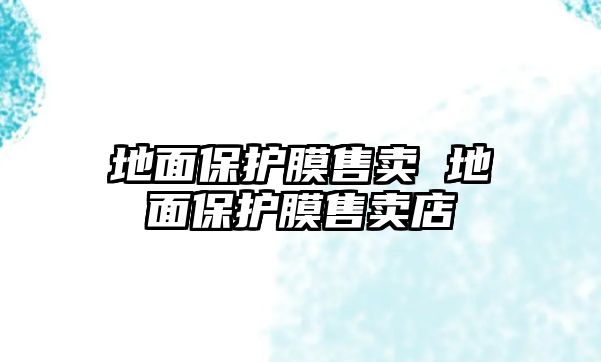 地面保护膜售卖 地面保护膜售卖店